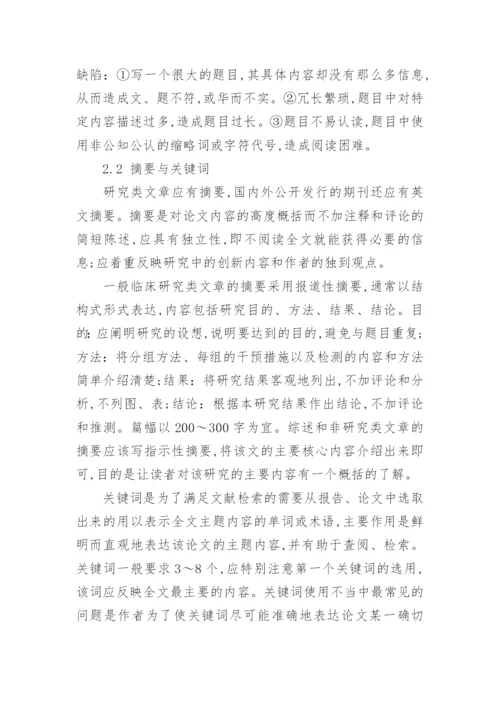 缺陷：①写一个很大的题目，其具体内容却没有那么多信息，从而造成文、题不符，或华而不实。②冗长繁琐，题目中对特定内容描述过多，造成题目过长。③题目不易认读，题目中使用非公知公认的缩略词或字符代号，造成阅读困难。

2.2 摘要与关键词

研究类文章应有摘要，国内外公开发行的期刊还应有英文摘要。摘要是对论文内容的高度概括而不加注释和评论的简短陈述，应具有独立性，即不阅读全文就能获得必要的信息；应着重反映研究中的创新内容和作者的独到观点。

一般临床研究类文章的摘要采用报道性摘要，通常以结构式形式表达，内容包括研究目的、方法、结果、结论。目的：应阐明研究的设想，说明要达到的目的，避免与题目重复；方法：将分组方法、每组的干预措施以及检测的内容和方法简单介绍清楚；结果：将研究结果客观地列出，不加评论和分析，不列图、表；结论：根据本研究结果作出结论，不加评论和推测。篇幅以 200～300 字为宜。综述和非研究类文章的摘要应该写指示性摘要，将该文的主要核心内容介绍出来即可，目的是让读者对该研究的主要内容有一个概括的了解。

关键词是为了满足文献检索的需要从报告、论文中选取出来的用以表示全文主题内容的单词或术语，主要作用是鲜明而直观地表达该论文的主题内容，并有助于查阅、检索。关键词一般要求 3～8 个，应特别注意第一个关键词的选用，该词应反映全文最主要的内容。关键词使用不当中最常见的问题是作者为了使关键词尽可能准确地表达论文某一确切